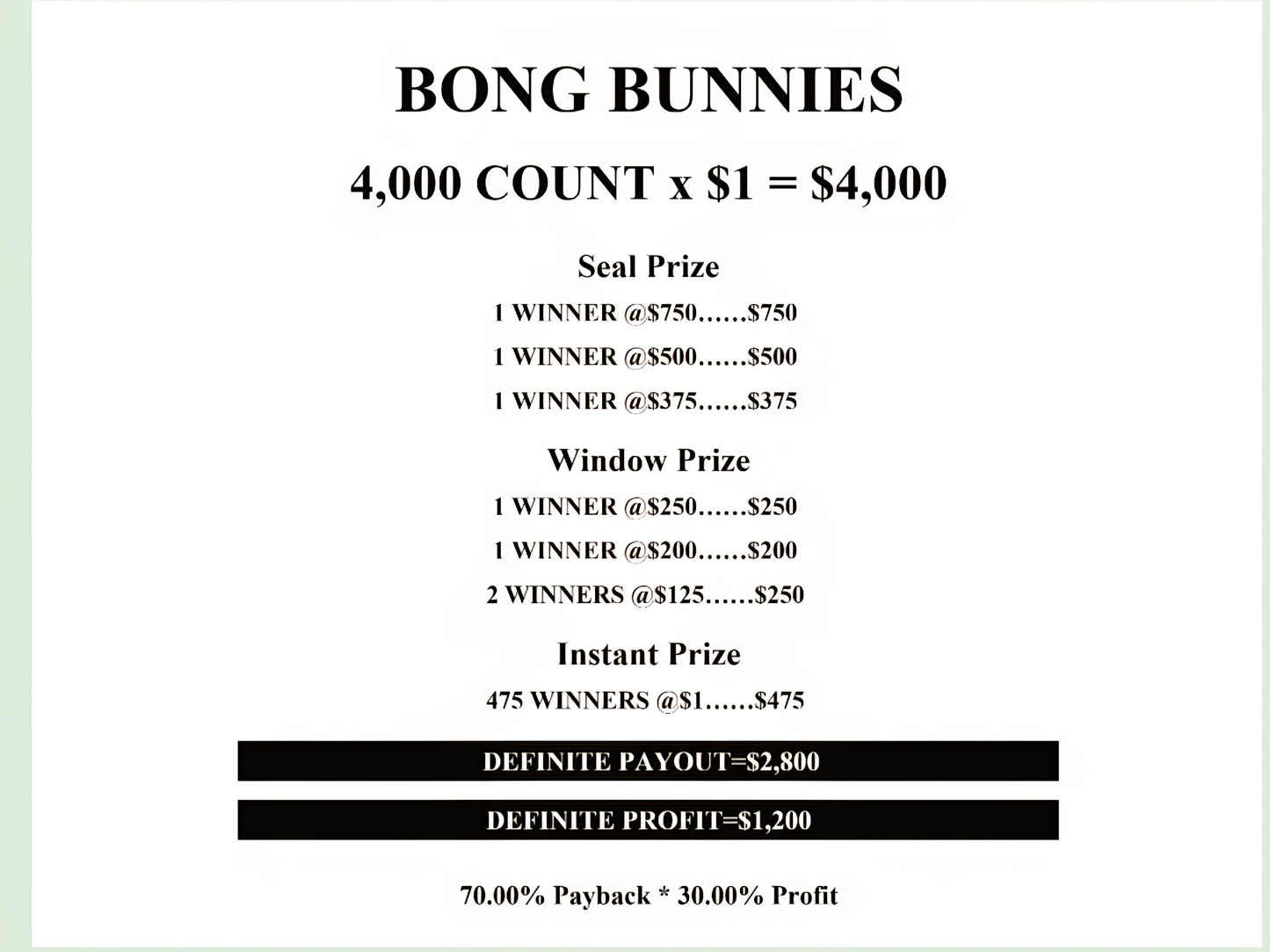 BONG BUNNIES

4,000 COUNT x \$1 = \$4,000

Seal Prize

1 WINNER @\$750……\$750

1 WINNER @\$500……\$500

1 WINNER @\$375……\$375

Window Prize

1 WINNER @\$250……\$250

1 WINNER @\$200……\$200

2 WINNERS @\$125……\$250

Instant Prize

475 WINNERS @\$1……\$475

DEFINITE PAYOUT=\$2,800

DEFINITE PROFIT=\$1,200

70.00% Payback * 30.00% Profit